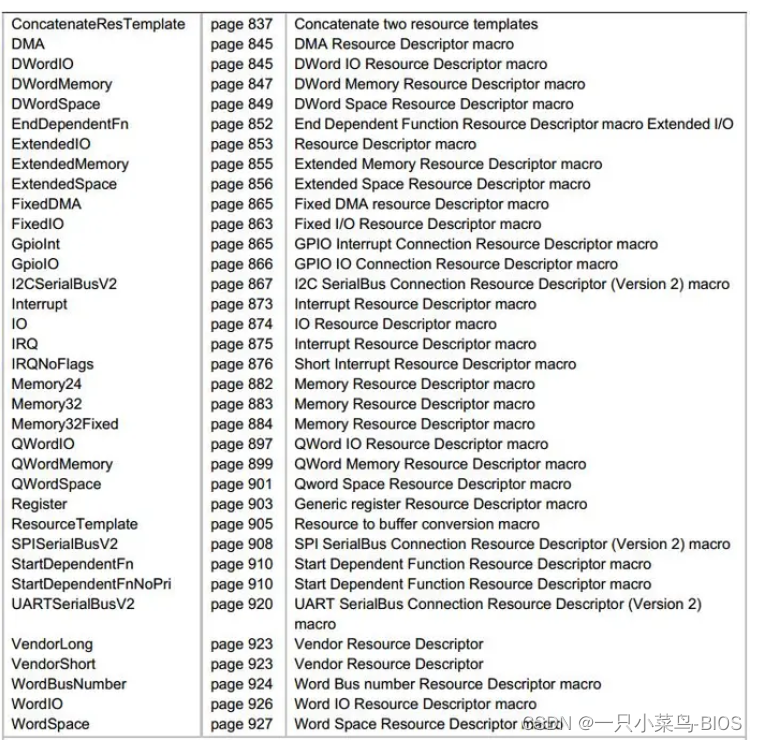 | | | |
|---|---|---|
| ConcatenateResTemplate | page 837 | Concatenate two resource templates |
| DMA | page 845 | DMA Resource Descriptor macro |
| DWordIO | page 845 | DWord IO Resource Descriptor macro |
| DWordMemory | page 847 | DWord Memory Resource Descriptor macro |
| DWordSpace | page 849 | DWord Space Resource Descriptor macro |
| EndDependentFn | page 852 | End Dependent Function Resource Descriptor macro Extended I/O |
| ExtendedIO | page 853 | Resource Descriptor macro |
| ExtendedMemory | page 855 | Extended Memory Resource Descriptor macro |
| ExtendedSpace | page 856 | Extended Space Resource Descriptor macro |
| FixedDMA | page 865 | Fixed DMA resource Descriptor macro |
| FixedIO | page 863 | Fixed I/O Resource Descriptor macro |
| GpioInt | page 865 | GPIO Interrupt Connection Resource Descriptor macro |
| GpioIO | page 866 | GPIO IO Connection Resource Descriptor macro |
| I2CSerialBusV2 | page 867 | I2C SerialBus Connection Resource Descriptor (Version 2) macro |
| Interrupt | page 873 | Interrupt Resource Descriptor macro |
| IO | page 874 | IO Resource Descriptor macro |
| IRQ | page 875 | Interrupt Resource Descriptor macro |
| IRQNoFlags | page 876 | Short Interrupt Resource Descriptor macro |
| Memory24 | page 882 | Memory Resource Descriptor macro |
| Memory32 | page 883 | Memory Resource Descriptor macro |
| Memory32Fixed | page 884 | Memory Resource Descriptor macro |
| QWordIO | page 897 | QWord IO Resource Descriptor macro |
| QWordMemory | page 899 | QWord Memory Resource Descriptor macro |
| QWordSpace | page 901 | Qword Space Resource Descriptor macro |
| Register | page 903 | Generic register Resource Descriptor macro |
| ResourceTemplate | page 905 | Resource to buffer conversion macro |
| SPISerialBusV2 | page 908 | SPI SerialBus Connection Resource Descriptor (Version 2) macro |
| StartDependentFn | page 910 | Start Dependent Function Resource Descriptor macro |
| StartDependentFnNoPri | page 910 | Start Dependent Function Resource Descriptor macro |
| UARTSerialBusV2 | page 920 | UART SerialBus Connection Resource Descriptor (Version 2) macro |
| VendorLong | page 923 | Vendor Resource Descriptor |
| VendorShort | page 923 | Vendor Resource Descriptor |
| WordBusNumber | page 924 | Word Bus number Resource Descriptor macro |
| WordIO | page 926 | Word IO Resource Descriptor macro |
| WordSpace | page 927 | Word Space Resource Descriptor macro |

CSDN @一只小菜鸟-BIOS